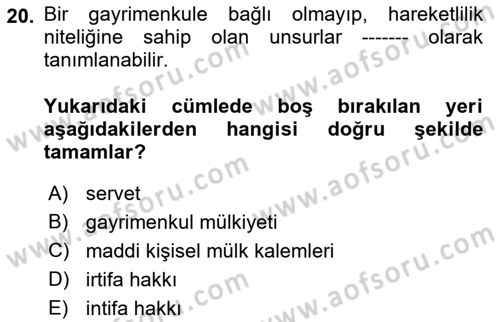 20. Bir gayrimenkule bağlı olmayıp, hareketlilik niteliğine sahip olan unsurlar ------- olarak tanımlanabilir.

Yukarıdaki cümlede boş bırakılan yeri aşağıdakilerden hangisi doğru şekilde tamamlar?

A) servet
B) gayrimenkul mülkiyeti
C) maddi kişisel mülk kalemleri
D) irtifa hakkı
E) intifa hakkı

www.aofsoru.com